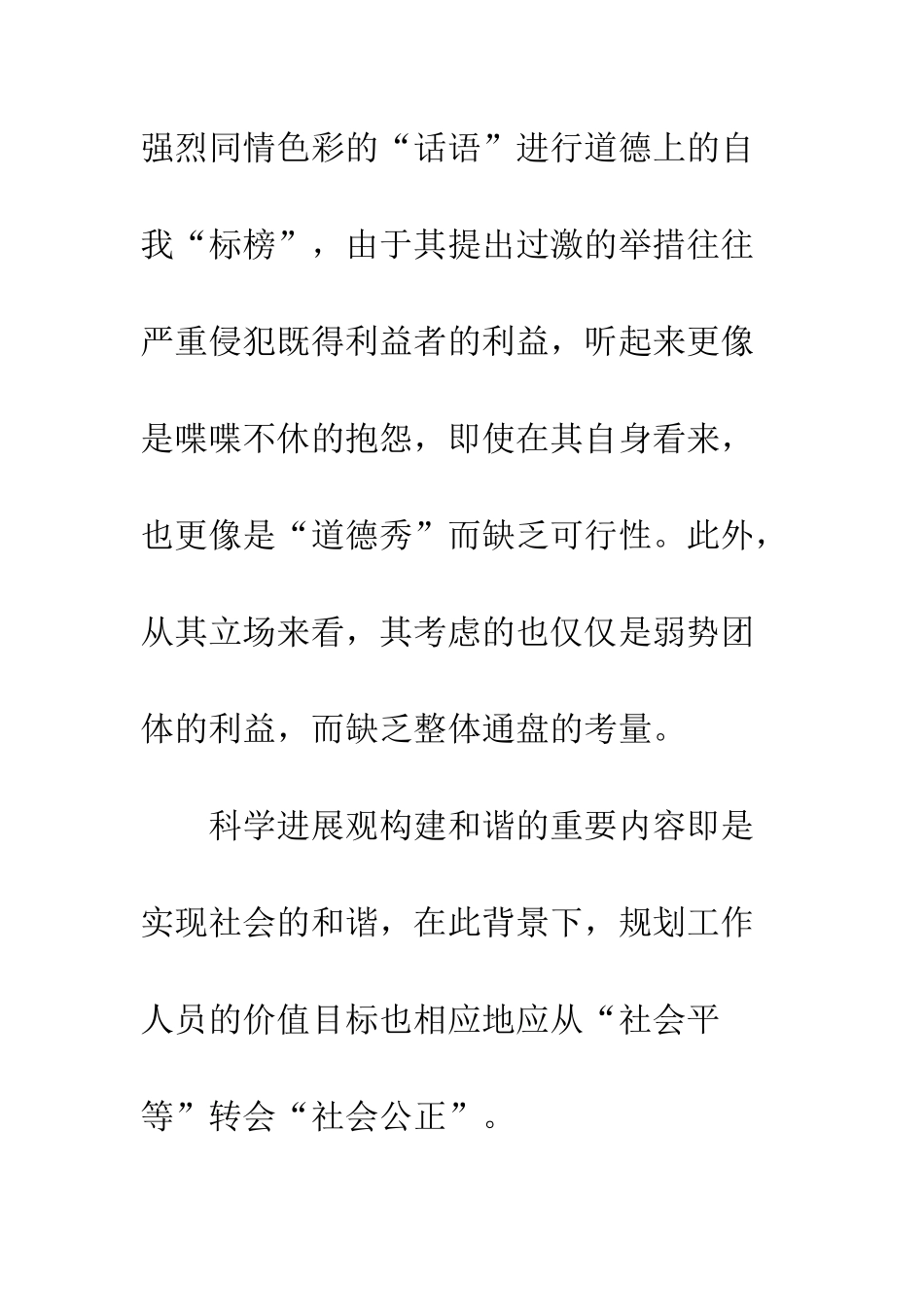 强烈同情色彩的“话语”进行道德上的自我“标榜”，由于其提出过激的举措往往严重侵犯既得利益者的利益，听起来更像是喋喋不休的抱怨，即使在其自身看来，也更像是“道德秀”而缺乏可行性。此外，从其立场来看，其考虑的也仅仅是弱势团体的利益，而缺乏整体通盘的考量。

科学进展观构建和谐的重要内容即是实现社会的和谐，在此背景下，规划工作人员的价值目标也相应地应从“社会平等”转会“社会公正”。